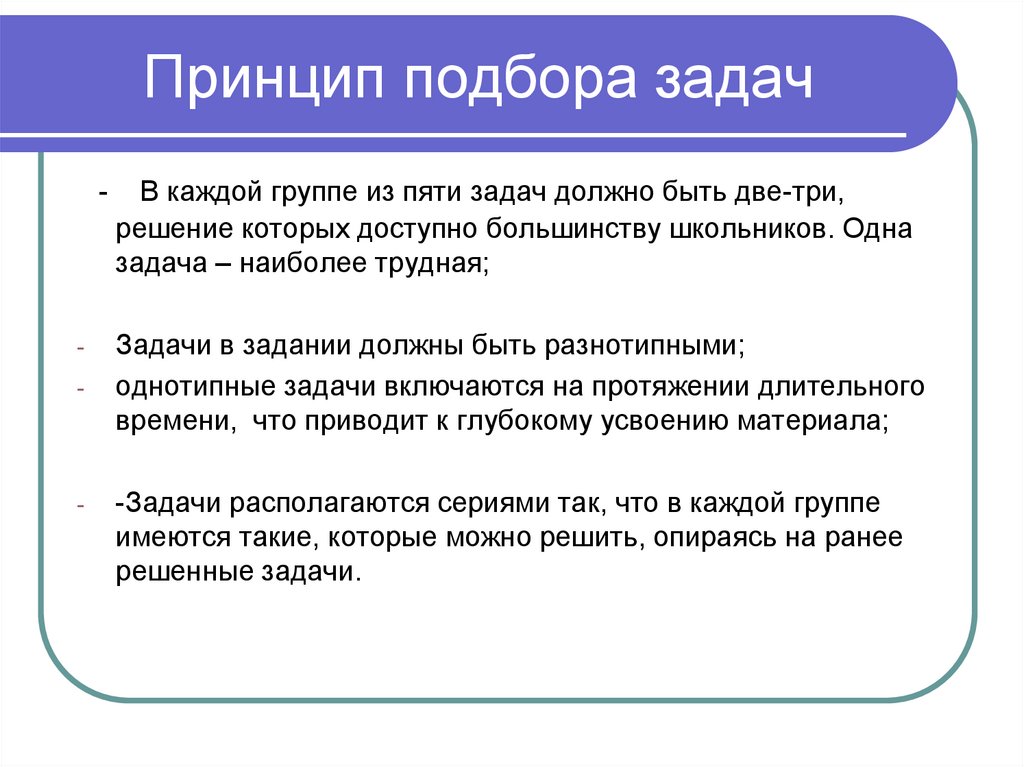 Принцип подбора задач

- В каждой группе из пяти задач должно быть две-три, решение которых доступно большинству школьников. Одна задача – наиболее трудная;

- Задачи в задании должны быть разнотипными;
- однотипные задачи включаются на протяжении длительного времени, что приводит к глубокому усвоению материала;

- -Задачи располагаются сериями так, что в каждой группе имеются такие, которые можно решить, опираясь на ранее решенные задачи.